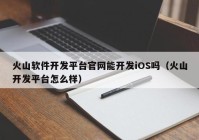 火山软件开发平台官网能开发iOS吗（火山开发平台怎么样）